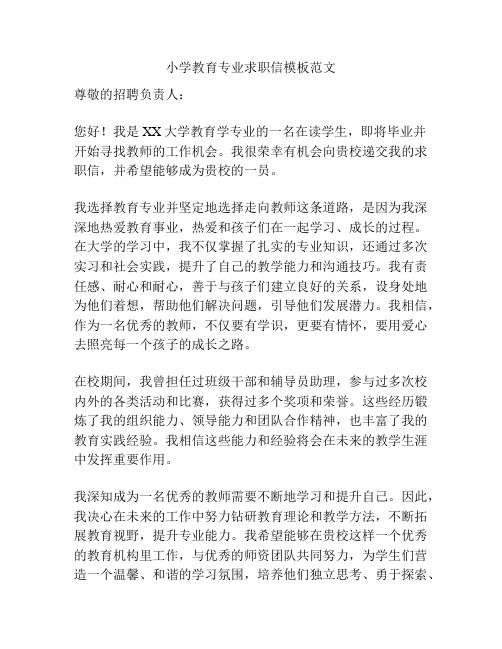 小学教育专业求职信模板范文

尊敬的招聘负责人：

您好！我是XX大学教育学专业的一名在读学生，即将毕业并开始寻找教师的工作机会。我很荣幸有机会向贵校递交我的求职信，并希望能够成为贵校的一员。

我选择教育专业并坚定地选择走向教师这条道路，是因为我深深地热爱教育事业，热爱和孩子们在一起学习、成长的过程。在大学的学习中，我不仅掌握了扎实的专业知识，还通过多次实习和社会实践，提升了自己的教学能力和沟通技巧。我有责任感、耐心和耐心，善于与孩子们建立良好的关系，设身处地为他们着想，帮助他们解决问题，引导他们发展潜力。我相信，作为一名优秀的教师，不仅要有学识，更要有情怀，要用爱心去照亮每一个孩子的成长之路。

在校期间，我曾担任过班级干部和辅导员助理，参与过多次校内外的各类活动和比赛，获得过多个奖项和荣誉。这些经历锻炼了我的组织能力、领导能力和团队合作精神，也丰富了我的教育实践经验。我相信这些能力和经验将会在未来的教学生涯中发挥重要作用。

我深知成为一名优秀的教师需要不断地学习和提升自己。因此，我决心在未来的工作中努力钻研教育理论和教学方法，不断拓展教育视野，提升专业能力。我希望能够在贵校这样一个优秀的教育机构里工作，与优秀的师资团队共同努力，为学生们营造一个温馨、和谐的学习氛围，培养他们独立思考、勇于探索、